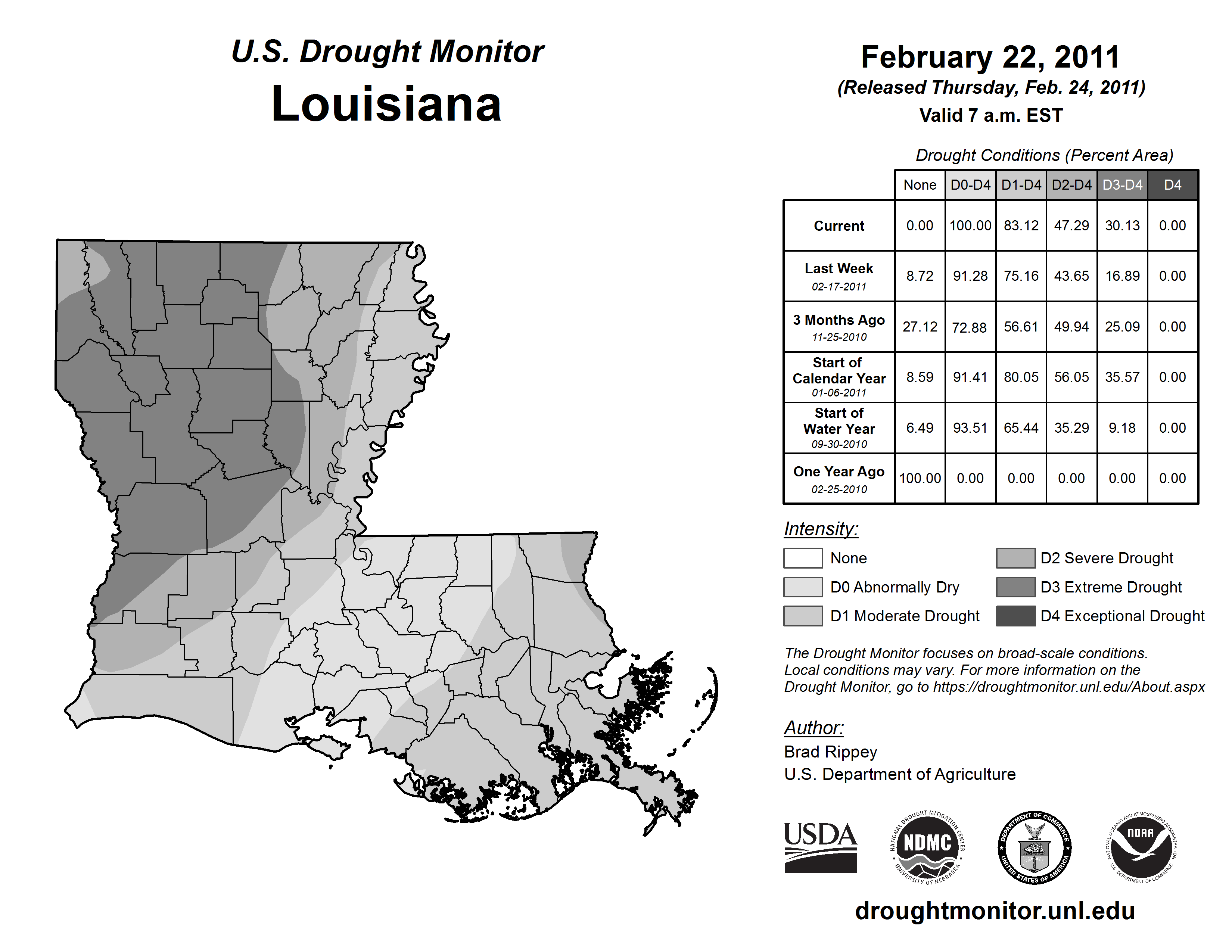 U.S. Drought Monitor
Louisiana

February 22, 2011
(Released Thursday, Feb. 24, 2011)
Valid 7 a.m. EST

Drought Conditions (Percent Area)

| | None | D0-D4 | D1-D4 | D2-D4 | D3-D4 | D4 |
|---|---|---|---|---|---|---|
| Current | 0.00 | 100.00 | 83.12 | 47.29 | 30.13 | 0.00 |
| Last Week 02-17-2011 | 8.72 | 91.28 | 75.16 | 43.65 | 16.89 | 0.00 |
| 3 Months Ago 11-25-2010 | 27.12 | 72.88 | 56.61 | 49.94 | 25.09 | 0.00 |
| Start of Calendar Year 01-06-2011 | 8.59 | 91.41 | 80.05 | 56.05 | 35.57 | 0.00 |
| Start of Water Year 09-30-2010 | 6.49 | 93.51 | 65.44 | 35.29 | 9.18 | 0.00 |
| One Year Ago 02-25-2010 | 100.00 | 0.00 | 0.00 | 0.00 | 0.00 | 0.00 |

Intensity:
None
D0 Abnormally Dry
D1 Moderate Drought
D2 Severe Drought
D3 Extreme Drought
D4 Exceptional Drought

The Drought Monitor focuses on broad-scale conditions. Local conditions may vary. For more information on the Drought Monitor, go to https://droughtmonitor.unl.edu/About.aspx

Author:
Brad Rippey
U.S. Department of Agriculture

USDA
NATIONAL DROUGHT MITIGATION CENTER NDMC UNIVERSITY OF NEBRASKA
DEPARTMENT OF COMMERCE UNITED STATES OF AMERICA
NATIONAL OCEANIC AND ATMOSPHERIC ADMINISTRATION NOAA U.S. DEPARTMENT OF COMMERCE

droughtmonitor.unl.edu